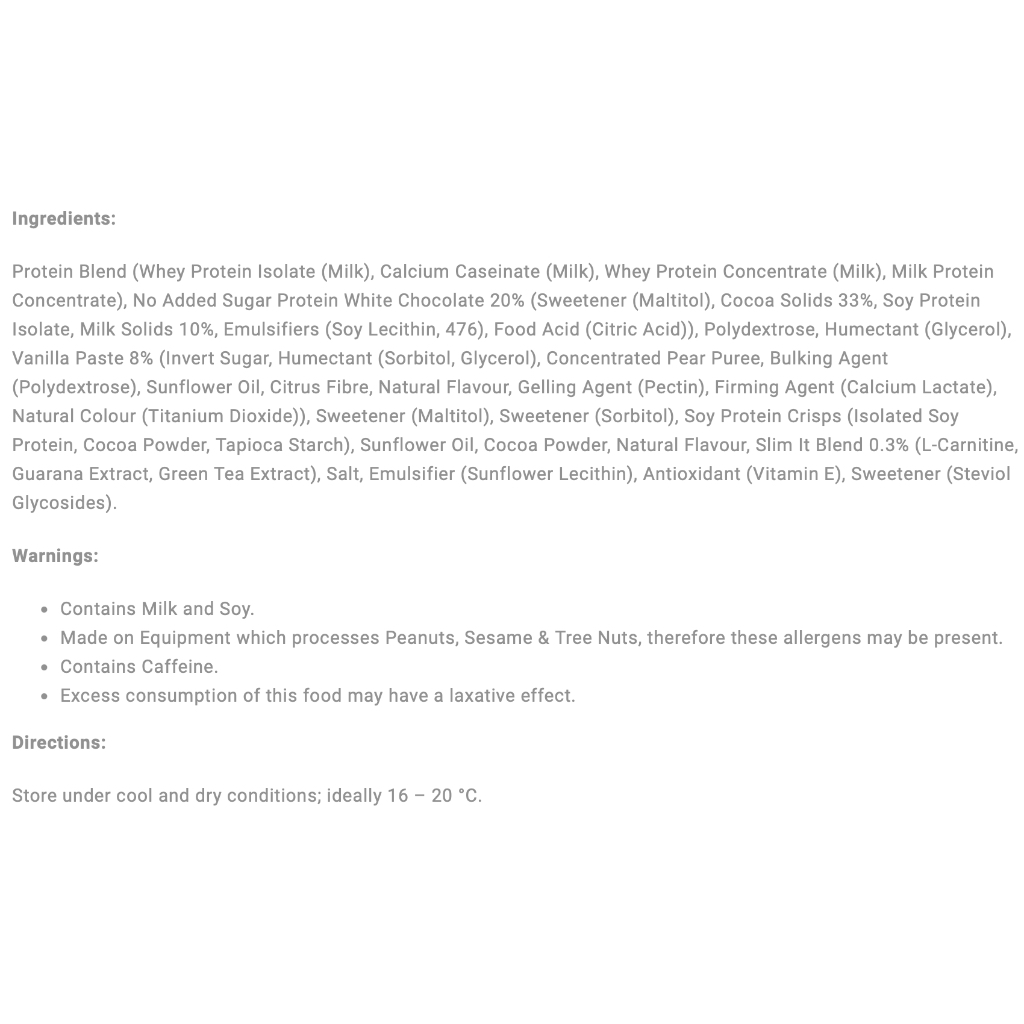 Ingredients:

Protein Blend (Whey Protein Isolate (Milk), Calcium Caseinate (Milk), Whey Protein Concentrate (Milk), Milk Protein Concentrate), No Added Sugar Protein White Chocolate 20% (Sweetener (Maltitol), Cocoa Solids 33%, Soy Protein Isolate, Milk Solids 10%, Emulsifiers (Soy Lecithin, 476), Food Acid (Citric Acid)), Polydextrose, Humectant (Glycerol), Vanilla Paste 8% (Invert Sugar, Humectant (Sorbitol, Glycerol), Concentrated Pear Puree, Bulking Agent (Polydextrose), Sunflower Oil, Citrus Fibre, Natural Flavour, Gelling Agent (Pectin), Firming Agent (Calcium Lactate), Natural Colour (Titanium Dioxide)), Sweetener (Maltitol), Sweetener (Sorbitol), Soy Protein Crisps (Isolated Soy Protein, Cocoa Powder, Tapioca Starch), Sunflower Oil, Cocoa Powder, Natural Flavour, Slim It Blend 0.3% (L-Carnitine, Guarana Extract, Green Tea Extract), Salt, Emulsifier (Sunflower Lecithin), Antioxidant (Vitamin E), Sweetener (Steviol Glycosides).

Warnings:

- Contains Milk and Soy.
- Made on Equipment which processes Peanuts, Sesame & Tree Nuts, therefore these allergens may be present.
- Contains Caffeine.
- Excess consumption of this food may have a laxative effect.

Directions:

Store under cool and dry conditions; ideally 16 – 20 °C.